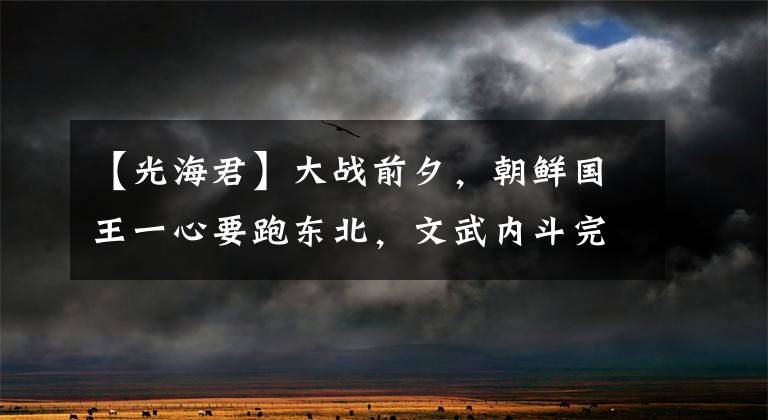 【光海君】大战前夕，朝鲜国王一心要跑东北，文武内斗完